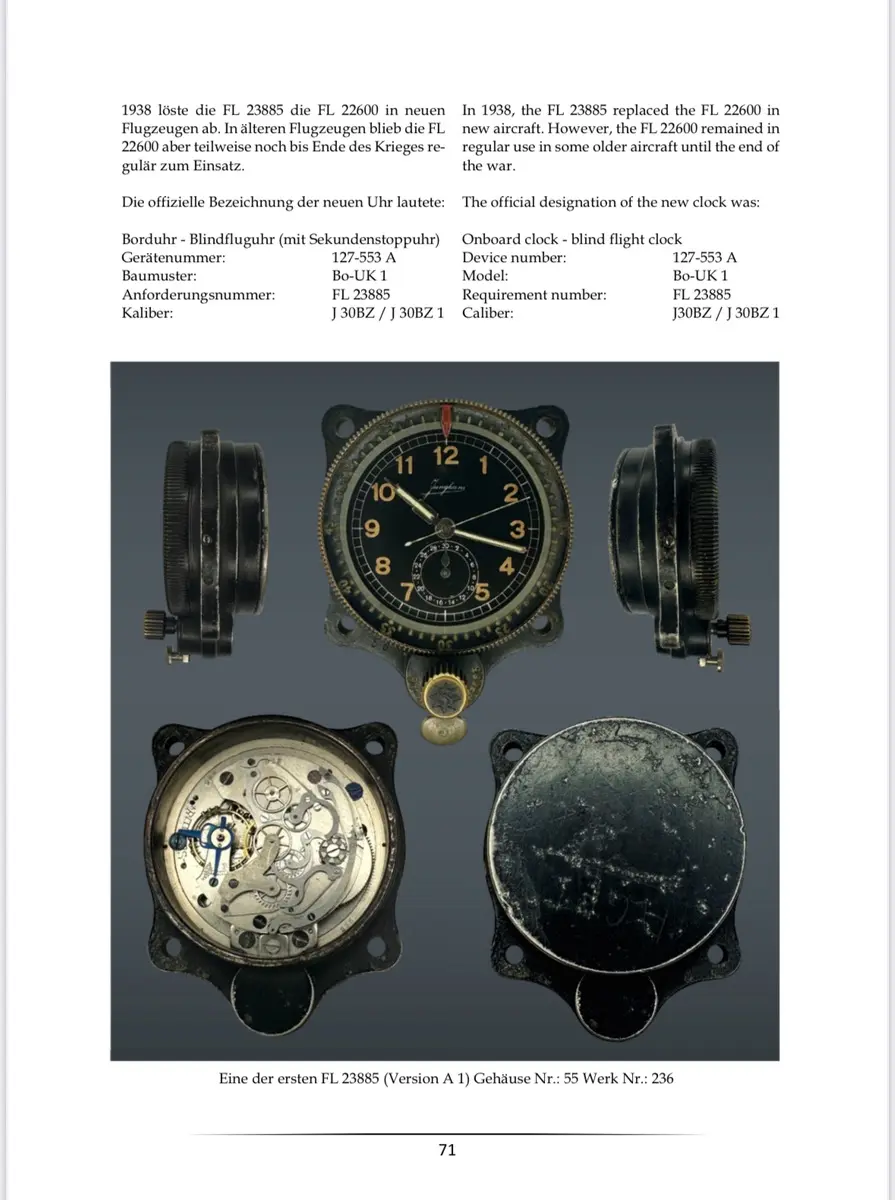 1938 löste die FL 23885 die FL 22600 in neuen Flugzeugen ab. In älteren Flugzeugen blieb die FL 22600 aber teilweise noch bis Ende des Krieges regulär zum Einsatz.

Die offizielle Bezeichnung der neuen Uhr lautete:

Borduhr - Blindfluguhr (mit Sekundenstoppuhr)
Gerätenummer: 127-553 A
Baumuster: Bo-UK 1
Anforderungsnummer: FL 23885
Kaliber: J 30BZ / J 30BZ 1

In 1938, the FL 23885 replaced the FL 22600 in new aircraft. However, the FL 22600 remained in regular use in some older aircraft until the end of the war.

The official designation of the new clock was:

Onboard clock - blind flight clock
Device number: 127-553 A
Model: Bo-UK 1
Requirement number: FL 23885
Caliber: J30BZ / J 30BZ 1

Eine der ersten FL 23885 (Version A 1) Gehäuse Nr.: 55 Werk Nr.: 236

71